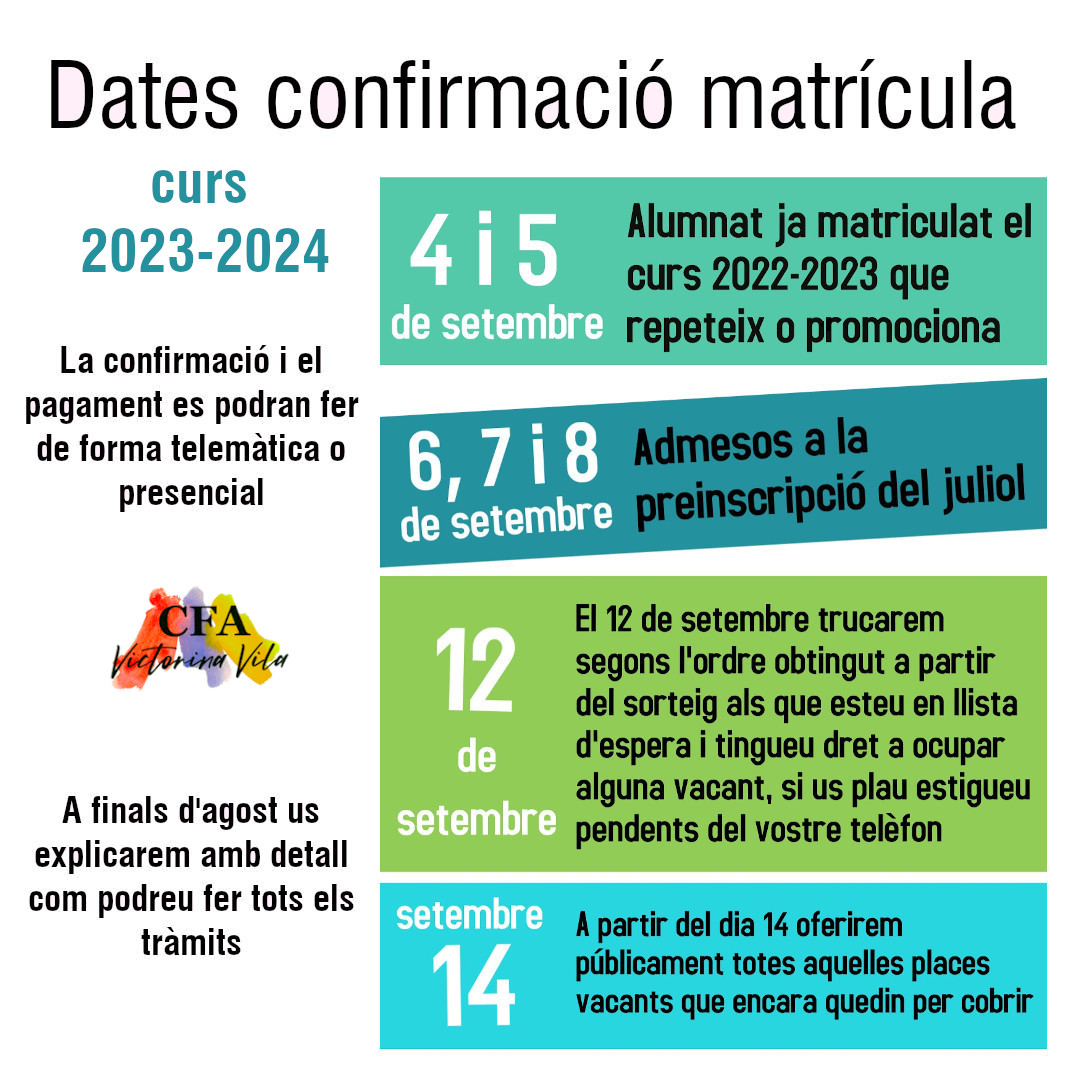 Dates confirmació matrícula

curs
2023-2024

La confirmació i el pagament es podran fer de forma telemàtica o presencial

CFA
Victorina Vila

A finals d'agost us explicarem amb detall com podreu fer tots els tràmits

4 i 5
de setembre

Alumnat ja matriculat el curs 2022-2023 que repeteix o promociona

6, 7 i 8
de setembre

Admesos a la preinscripció del juliol

12
de
setembre

El 12 de setembre trucarem segons l'ordre obtingut a partir del sorteig als que esteu en llista d'espera i tingueu dret a ocupar alguna vacant, si us plau estigueu pendents del vostre telèfon

setembre
14

A partir del dia 14 oferirem públicament totes aquelles places vacants que encara quedin per cobrir